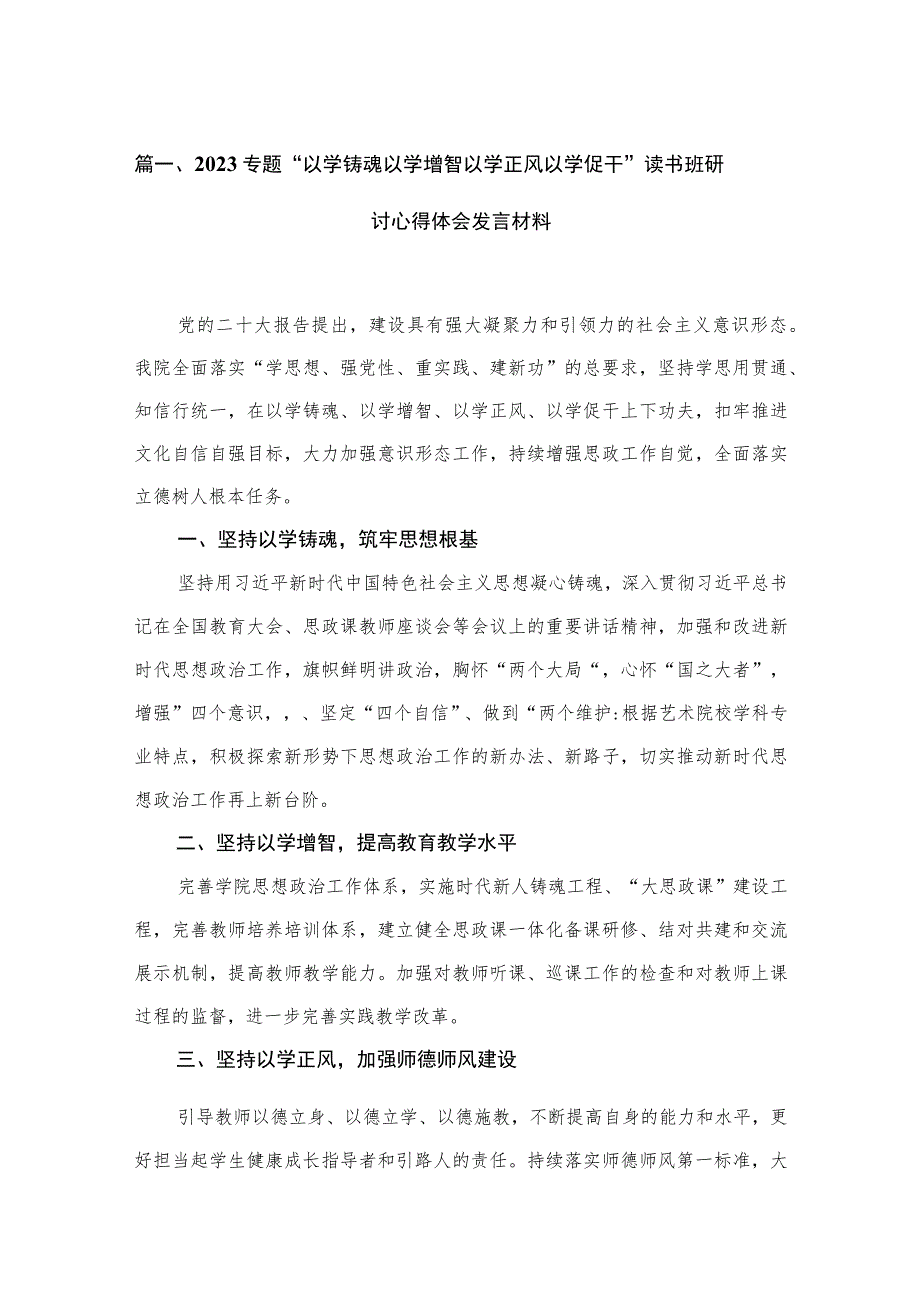 篇一、2023专题“以学铸魂以学增智以学正风以学促干”读书班研讨心得体会发言材料

党的二十大报告提出，建设具有强大凝聚力和引领力的社会主义意识形态。我院全面落实“学思想、强党性、重实践、建新功”的总要求，坚持学思用贯通、知信行统一，在以学铸魂、以学增智、以学正风、以学促干上下功夫，扣牢推进文化自信自强目标，大力加强意识形态工作，持续增强思政工作自觉，全面落实立德树人根本任务。

一、坚持以学铸魂，筑牢思想根基

坚持用习近平新时代中国特色社会主义思想凝心铸魂，深入贯彻习近平总书记在全国教育大会、思政课教师座谈会等会议上的重要讲话精神，加强和改进新时代思想政治工作，旗帜鲜明讲政治，胸怀“两个大局“，心怀“国之大者”，增强”四个意识，，、坚定“四个自信”、做到“两个维护:根据艺术院校学科专业特点，积极探索新形势下思想政治工作的新办法、新路子，切实推动新时代思想政治工作再上新台阶。

二、坚持以学增智，提高教育教学水平

完善学院思想政治工作体系，实施时代新人铸魂工程、“大思政课”建设工程，完善教师培养培训体系，建立健全思政课一体化备课研修、结对共建和交流展示机制，提高教师教学能力。加强对教师听课、巡课工作的检查和对教师上课过程的监督，进一步完善实践教学改革。

三、坚持以学正风，加强师德师风建设

引导教师以德立身、以德立学、以德施教，不断提高自身的能力和水平，更好担当起学生健康成长指导者和引路人的责任。持续落实师德师风第一标准，大